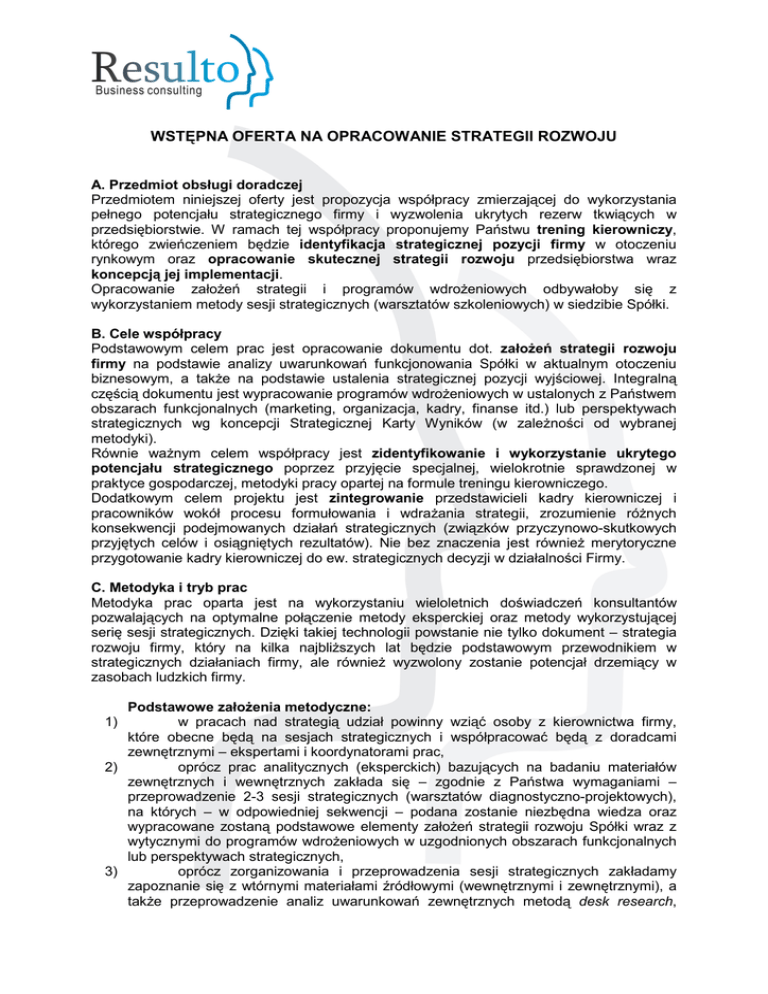 Resulto
Business consulting

WSTĘPNA OFERTA NA OPRACOWANIE STRATEGII ROZWOJU

A. Przedmiot obsługi doradczej
Przedmiotem niniejszej oferty jest propozycja współpracy zmierzającej do wykorzystania pełnego potencjału strategicznego firmy i wyzwolenia ukrytych rezerw tkwiących w przedsiębiorstwie. W ramach tej współpracy proponujemy Państwu trening kierowniczy, którego zwieńczeniem będzie identyfikacja strategicznej pozycji firmy w otoczeniu rynkowym oraz opracowanie skutecznej strategii rozwoju przedsiębiorstwa wraz koncepcją jej implementacji.
Opracowanie założeń strategii i programów wdrożeniowych odbywałoby się z wykorzystaniem metody sesji strategicznych (warsztatów szkoleniowych) w siedzibie Spółki.

B. Cele współpracy
Podstawowym celem prac jest opracowanie dokumentu dot. założeń strategii rozwoju firmy na podstawie analizy uwarunkowań funkcjonowania Spółki w aktualnym otoczeniu biznesowym, a także na podstawie ustalenia strategicznej pozycji wyjściowej. Integralną częścią dokumentu jest wypracowanie programów wdrożeniowych w ustalonych z Państwem obszarach funkcjonalnych (marketing, organizacja, kadry, finanse itd.) lub perspektywach strategicznych wg koncepcji Strategicznej Karty Wyników (w zależności od wybranej metodyki).
Równie ważnym celem współpracy jest zidentyfikowanie i wykorzystanie ukrytego potencjału strategicznego poprzez przyjęcie specjalnej, wielokrotnie sprawdzonej w praktyce gospodarczej, metodyki pracy opartej na formule treningu kierowniczego.
Dodatkowym celem projektu jest zintegrowanie przedstawicieli kadry kierowniczej i pracowników wokół procesu formułowania i wdrażania strategii, zrozumienie różnych konsekwencji podejmowanych działań strategicznych (związków przyczynowo-skutkowych przyjętych celów i osiągniętych rezultatów). Nie bez znaczenia jest również merytoryczne przygotowanie kadry kierowniczej do ew. strategicznych decyzji w działalności Firmy.

C. Metodyka i tryb prac
Metodyka prac oparta jest na wykorzystaniu wieloletnich doświadczeń konsultantów pozwalających na optymalne połączenie metody eksperckiej oraz metody wykorzystującej serię sesji strategicznych. Dzięki takiej technologii powstanie nie tylko dokument – strategia rozwoju firmy, który na kilka najbliższych lat będzie podstawowym przewodnikiem w strategicznych działaniach firmy, ale również wyzwolony zostanie potencjał drzemiący w zasobach ludzkich firmy.

Podstawowe założenia metodyczne:
1) w pracach nad strategią udział powinny wziąć osoby z kierownictwa firmy, które obecne będą na sesjach strategicznych i współpracować będą z doradcami zewnętrznymi – ekspertami i koordynatorami prac,
2) oprócz prac analitycznych (eksperckich) bazujących na badaniu materiałów zewnętrznych i wewnętrznych zakłada się – zgodnie z Państwa wymaganiami – przeprowadzenie 2-3 sesji strategicznych (warsztatów diagnostyczno-projektowych), na których – w odpowiedniej sekwencji – podana zostanie niezbędna wiedza oraz wypracowane zostaną podstawowe elementy założeń strategii rozwoju Spółki wraz z wytycznymi do programów wdrożeniowych w uzgodnionych obszarach funkcjonalnych lub perspektywach strategicznych,
3) oprócz zorganizowania i przeprowadzenia sesji strategicznych zakładamy zapoznanie się z wtórnymi materiałami źródłowymi (wewnętrznymi i zewnętrznymi), a także przeprowadzenie analiz uwarunkowań zewnętrznych metodą desk research,